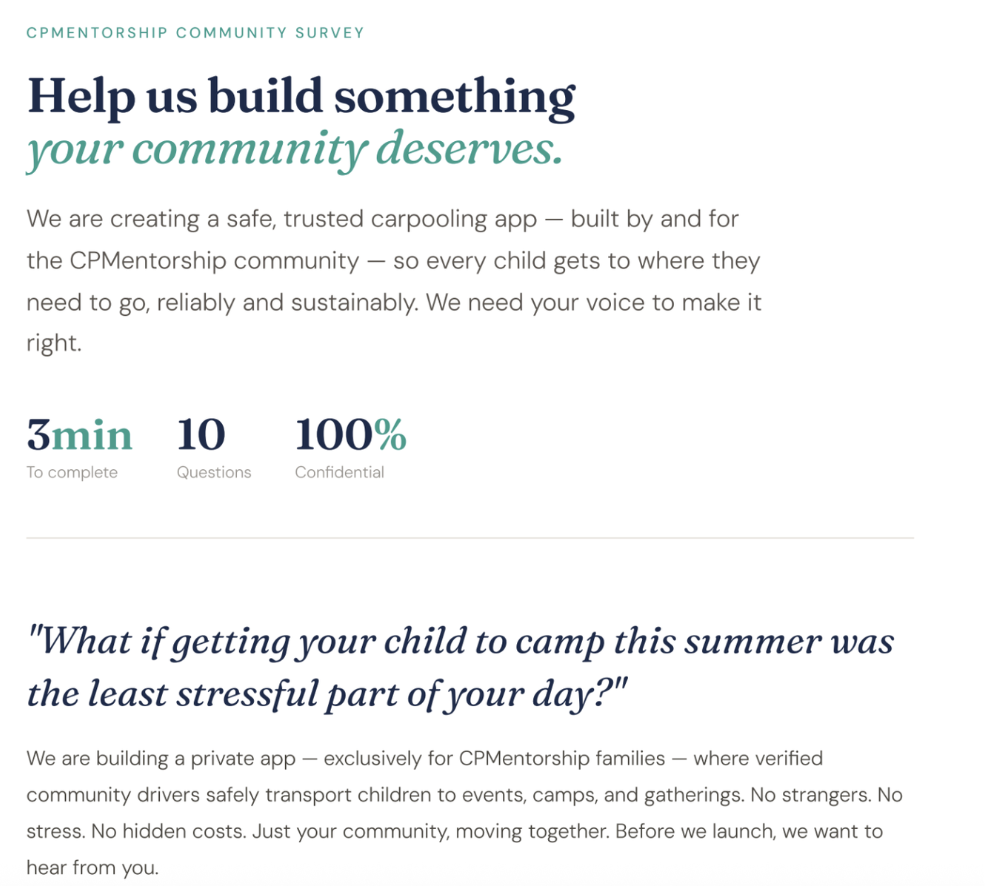 CPMENTORSHIP COMMUNITY SURVEY

Help us build something
your community deserves.

We are creating a safe, trusted carpooling app — built by and for the CPMentorship community — so every child gets to where they need to go, reliably and sustainably. We need your voice to make it right.

3min
To complete

10
Questions

100%
Confidential

"What if getting your child to camp this summer was the least stressful part of your day?"

We are building a private app — exclusively for CPMentorship families — where verified community drivers safely transport children to events, camps, and gatherings. No strangers. No stress. No hidden costs. Just your community, moving together. Before we launch, we want to hear from you.